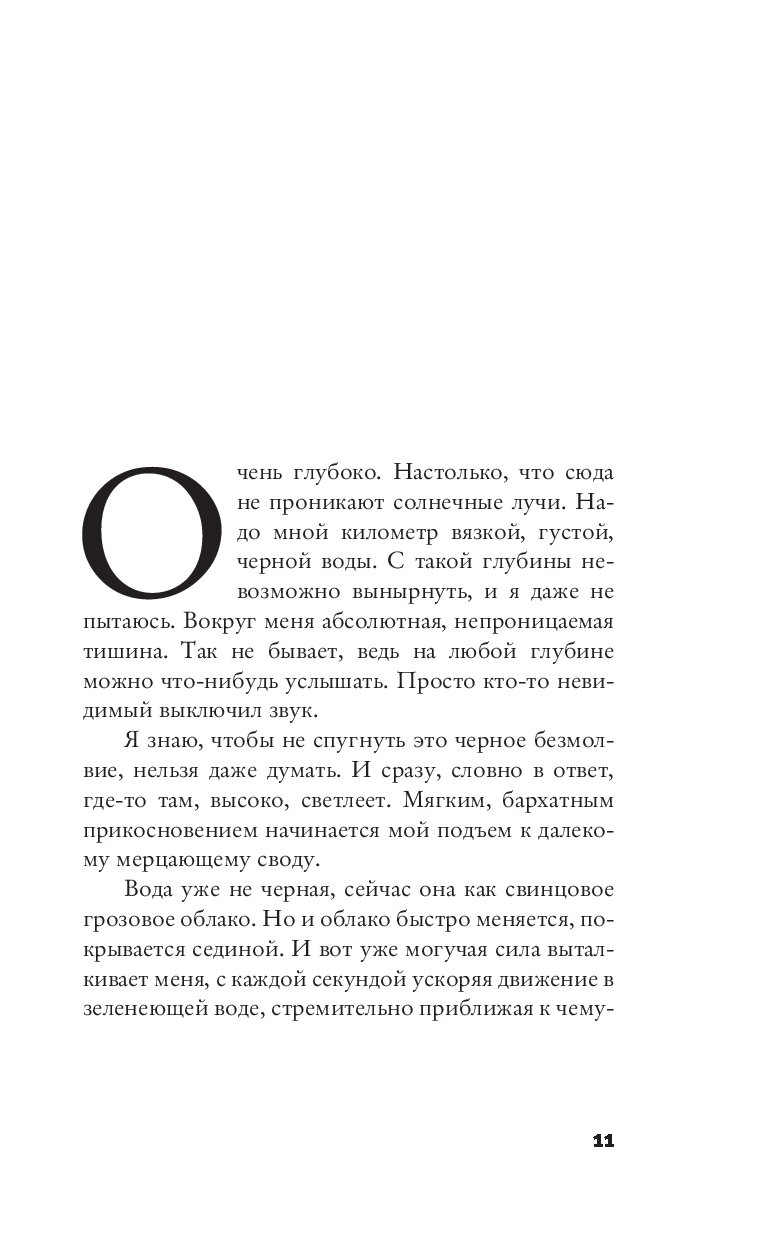 Очень глубоко. Настолько, что сюда не проникают солнечные лучи. Надо мной километр вязкой, густой, черной воды. С такой глубины невозможно вынырнуть, и я даже не пытаюсь. Вокруг меня абсолютная, непроницаемая тишина. Так не бывает, ведь на любой глубине можно что-нибудь услышать. Просто кто-то невидимый выключил звук.

Я знаю, чтобы не спугнуть это черное безмолвие, нельзя даже думать. И сразу, словно в ответ, где-то там, высоко, светлеет. Мягким, бархатным прикосновением начинается мой подъем к далекому мерцающему своду.

Вода уже не черная, сейчас она как свинцовое грозовое облако. Но и облако быстро меняется, покрывается сединой. И вот уже могучая сила выталкивает меня, с каждой секундой ускоряя движение в зеленеющей воде, стремительно приближая к чему-

11